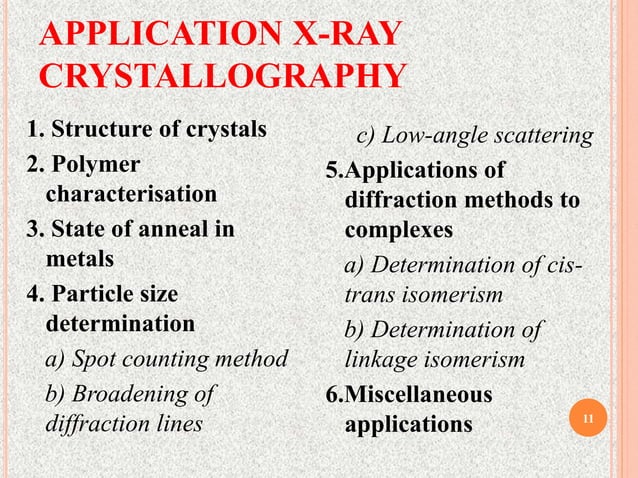 APPLICATION X-RAY CRYSTALLOGRAPHY

1. Structure of crystals

2. Polymer characterisation

3. State of anneal in metals

4. Particle size determination

a) Spot counting method

b) Broadening of diffraction lines

c) Low-angle scattering

5.Applications of diffraction methods to complexes

a) Determination of cis-trans isomerism

b) Determination of linkage isomerism

6.Miscellaneous applications

11